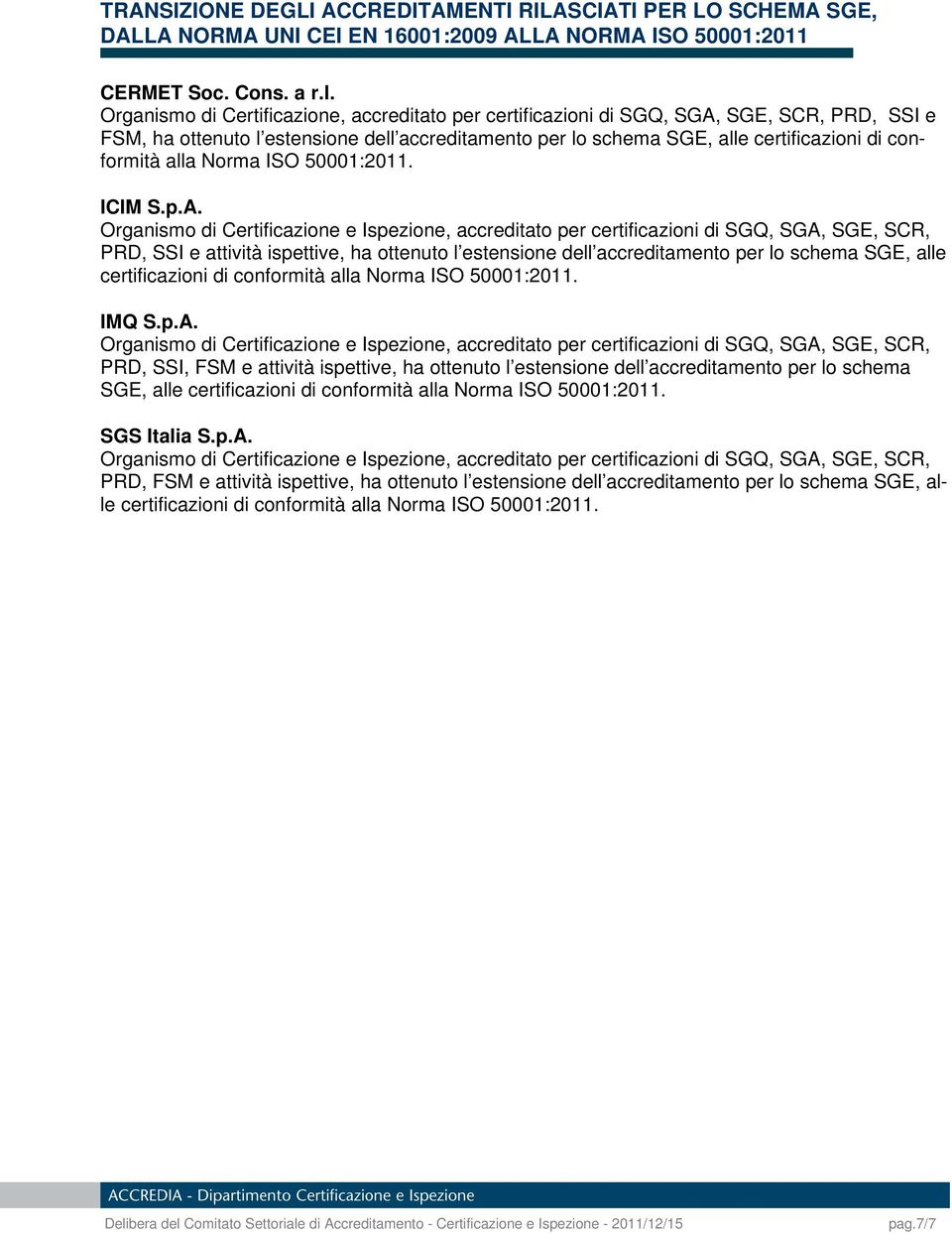 TRANSIZIONE DEGLI ACCREDITAMENTI RILASCIATI PER LO SCHEMA SGE, DALLA NORMA UNI CEI EN 16001:2009 ALLA NORMA ISO 50001:2011

CERMET Soc. Cons. a r.l.
Organismo di Certificazione, accreditato per certificazioni di SGQ, SGA, SGE, SCR, PRD, SSI e FSM, ha ottenuto l'estensione dell'accreditamento per lo schema SGE, alle certificazioni di conformità alla Norma ISO 50001:2011.

ICIM S.p.A.
Organismo di Certificazione e Ispezione, accreditato per certificazioni di SGQ, SGA, SGE, SCR, PRD, SSI e attività ispettive, ha ottenuto l'estensione dell'accreditamento per lo schema SGE, alle certificazioni di conformità alla Norma ISO 50001:2011.

IMQ S.p.A.
Organismo di Certificazione e Ispezione, accreditato per certificazioni di SGQ, SGA, SGE, SCR, PRD, SSI, FSM e attività ispettive, ha ottenuto l'estensione dell'accreditamento per lo schema SGE, alle certificazioni di conformità alla Norma ISO 50001:2011.

SGS Italia S.p.A.
Organismo di Certificazione e Ispezione, accreditato per certificazioni di SGQ, SGA, SGE, SCR, PRD, FSM e attività ispettive, ha ottenuto l'estensione dell'accreditamento per lo schema SGE, alle certificazioni di conformità alla Norma ISO 50001:2011.

ACCREDIA - Dipartimento Certificazione e Ispezione

Delibera del Comitato Settoriale di Accreditamento - Certificazione e Ispezione - 2011/12/15 pag.7/7